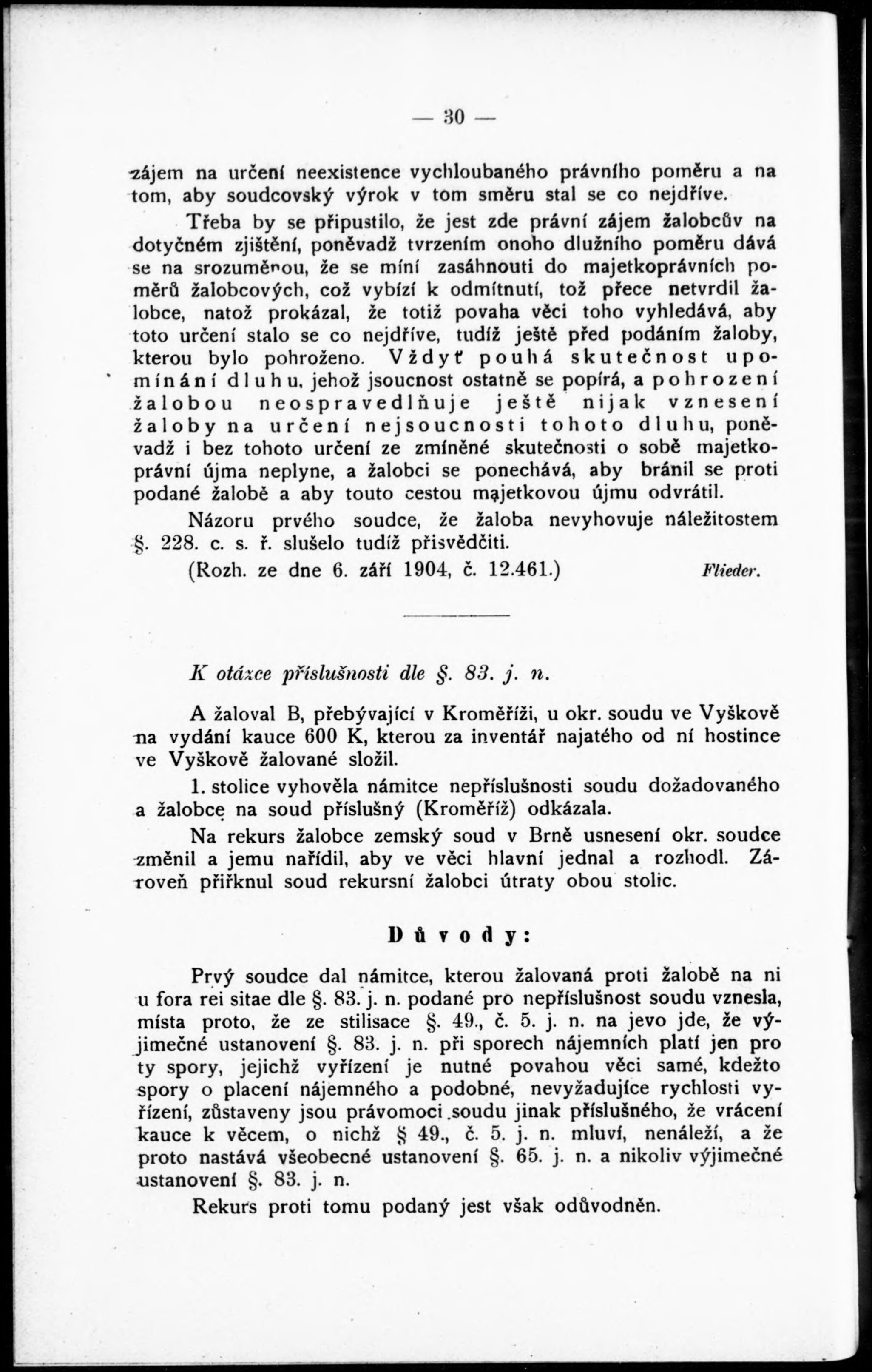 — 30 —

zájem na určení neexistence vychloubaného právního poměru a na tom, aby soudcovský výrok v tom směru stal se co nejdříve.

Třeba by se připustilo, že jest zde právní zájem žalobcův na dotyčném zjištění, poněvadž tvrzením onoho dlužního poměru dává se na srozuměnou, že se míní zasáhnouti do majetkoprávních poměrů žalobcových, což vybízí k odmítnutí, tož přece netvrdil žalobce, natož prokázal, že totiž povaha věci toho vyhledává, aby toto určení stalo se co nejdříve, tudíž ještě před podáním žaloby, kterou bylo pohroženo. Vždyť pouhá skutečnost upomínání dluhu, jehož jsoucnost ostatně se popírá, a pohrození žalobou neospravedlňuje ještě nijak vznesení žaloby na určení nejsoucnosti tohoto dluhu, poněvadž i bez tohoto určení ze zmíněné skutečnosti o sobě majetkoprávní újma neplyne, a žalobci se ponechává, aby bránil se proti podané žalobě a aby touto cestou majetkovou újmu odvrátil.

Názoru prvého soudce, že žaloba nevyhovuje náležitostem §. 228. c. s. ř. slušelo tudíž přisvědčiti.

(Rozh. ze dne 6. září 1904, č. 12.461.) Flieder.

K otázce příslušnosti dle §. 83. j. n.

A žaloval B, přebývající v Kroměříži, u okr. soudu ve Vyškově na vydání kauce 600 K, kterou za inventář najatého od ní hostince ve Vyškově žalované složil.

1. stolice vyhověla námitce nepříslušnosti soudu dožadovaného a žalobce na soud příslušný (Kroměříž) odkázala.

Na rekurs žalobce zemský soud v Brně usnesení okr. soudce změnil a jemu nařídil, aby ve věci hlavní jednal a rozhodl. Zároveň přiřknul soud rekursní žalobci útraty obou stolic.

Důvody:

Prvý soudce dal námitce, kterou žalovaná proti žalobě na ni u fora rei sitae dle §. 83. j. n. podané pro nepříslušnost soudu vznesla, místa proto, že ze stilisace §. 49., č. 5. j. n. na jevo jde, že výjimečné ustanovení §. 83. j. n. při sporech nájemních platí jen pro ty spory, jejichž vyřízení je nutné povahou věci samé, kdežto spory o placení nájemného a podobné, nevyžadujíce rychlosti vyřízení, zůstaveny jsou právomoci soudu jinak příslušného, že vrácení kauce k věcem, o nichž § 49., č. 5. j. n. mluví, nenáleží, a že proto nastává všeobecné ustanovení §. 65. j. n. a nikoliv výjimečné ustanovení §. 83. j. n.

Rekurs proti tomu podaný jest však odůvodněn.